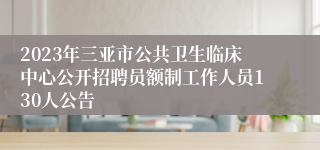 2023年三亚市公共卫生临床中心公开招聘员额制工作人员130人公告